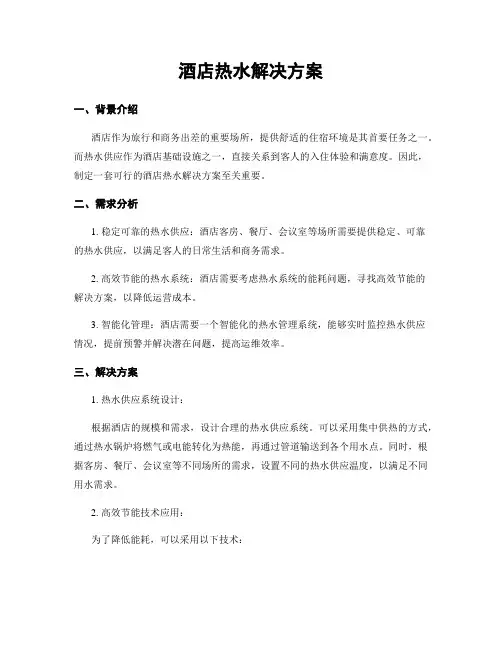 酒店热水解决方案

一、背景介绍

酒店作为旅行和商务出差的重要场所，提供舒适的住宿环境是其首要任务之一。而热水供应作为酒店基础设施之一，直接关系到客人的入住体验和满意度。因此，制定一套可行的酒店热水解决方案至关重要。

二、需求分析

1. 稳定可靠的热水供应：酒店客房、餐厅、会议室等场所需要提供稳定、可靠的热水供应，以满足客人的日常生活和商务需求。

2. 高效节能的热水系统：酒店需要考虑热水系统的能耗问题，寻找高效节能的解决方案，以降低运营成本。

3. 智能化管理：酒店需要一个智能化的热水管理系统，能够实时监控热水供应情况，提前预警并解决潜在问题，提高运维效率。

三、解决方案

1. 热水供应系统设计：

根据酒店的规模和需求，设计合理的热水供应系统。可以采用集中供热的方式，通过热水锅炉将燃气或电能转化为热能，再通过管道输送到各个用水点。同时，根据客房、餐厅、会议室等不同场所的需求，设置不同的热水供应温度，以满足不同用水需求。

2. 高效节能技术应用：

为了降低能耗，可以采用以下技术：